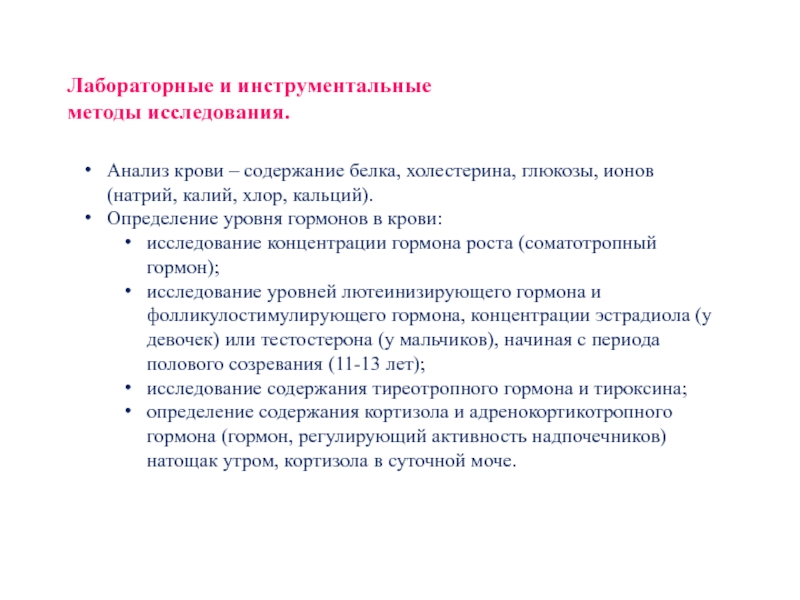 Лабораторные и инструментальные методы исследования.

• Анализ крови – содержание белка, холестерина, глюкозы, ионов (натрий, калий, хлор, кальций).
• Определение уровня гормонов в крови:
  • исследование концентрации гормона роста (соматотропный гормон);
  • исследование уровней лютеинизирующего гормона и фолликулостимулирующего гормона, концентрации эстрадиола (у девочек) или тестостерона (у мальчиков), начиная с периода полового созревания (11-13 лет);
  • исследование содержания тиреотропного гормона и тироксина;
  • определение содержания кортизола и адренокортикотропного гормона (гормон, регулирующий активность надпочечников) натощак утром, кортизола в суточной моче.